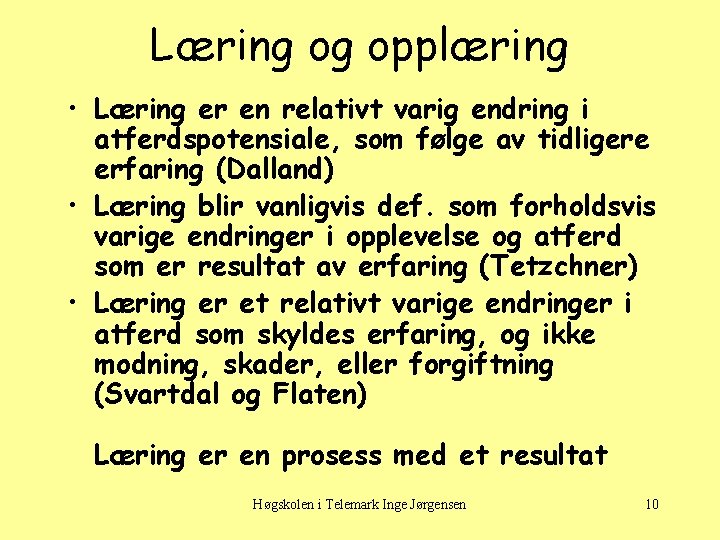 Læring og opplæring

• Læring er en relativt varig endring i atferdspotensiale, som følge av tidligere erfaring (Dalland)
• Læring blir vanligvis def. som forholdsvis varige endringer i opplevelse og atferd som er resultat av erfaring (Tetzchner)
• Læring er et relativt varige endringer i atferd som skyldes erfaring, og ikke modning, skader, eller forgiftning (Svartdal og Flaten)

Læring er en prosess med et resultat

Høgskolen i Telemark Inge Jørgensen

10